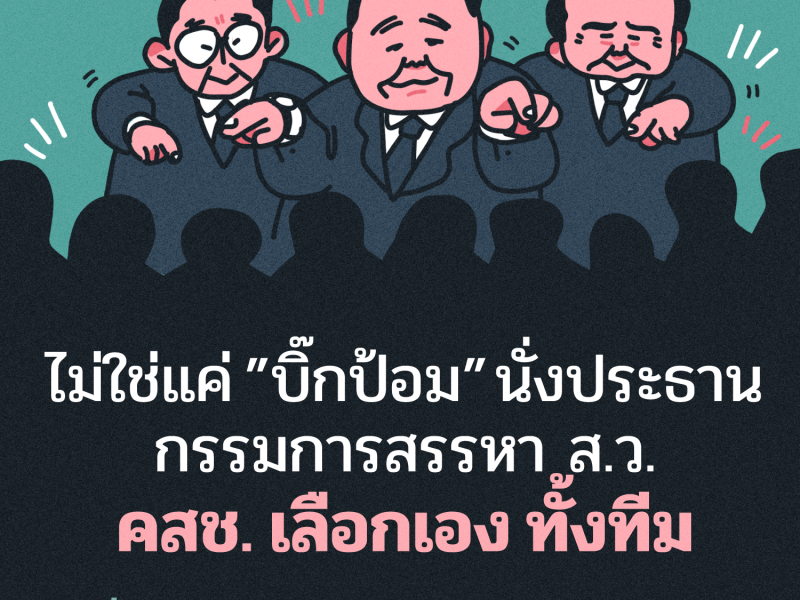 ไม่ใช่แค่ "บิ๊กป้อม" นั่งประธาน
กรรมการสรรหา ส.ว.
คสช. เลือกเอง ทั้งทีม